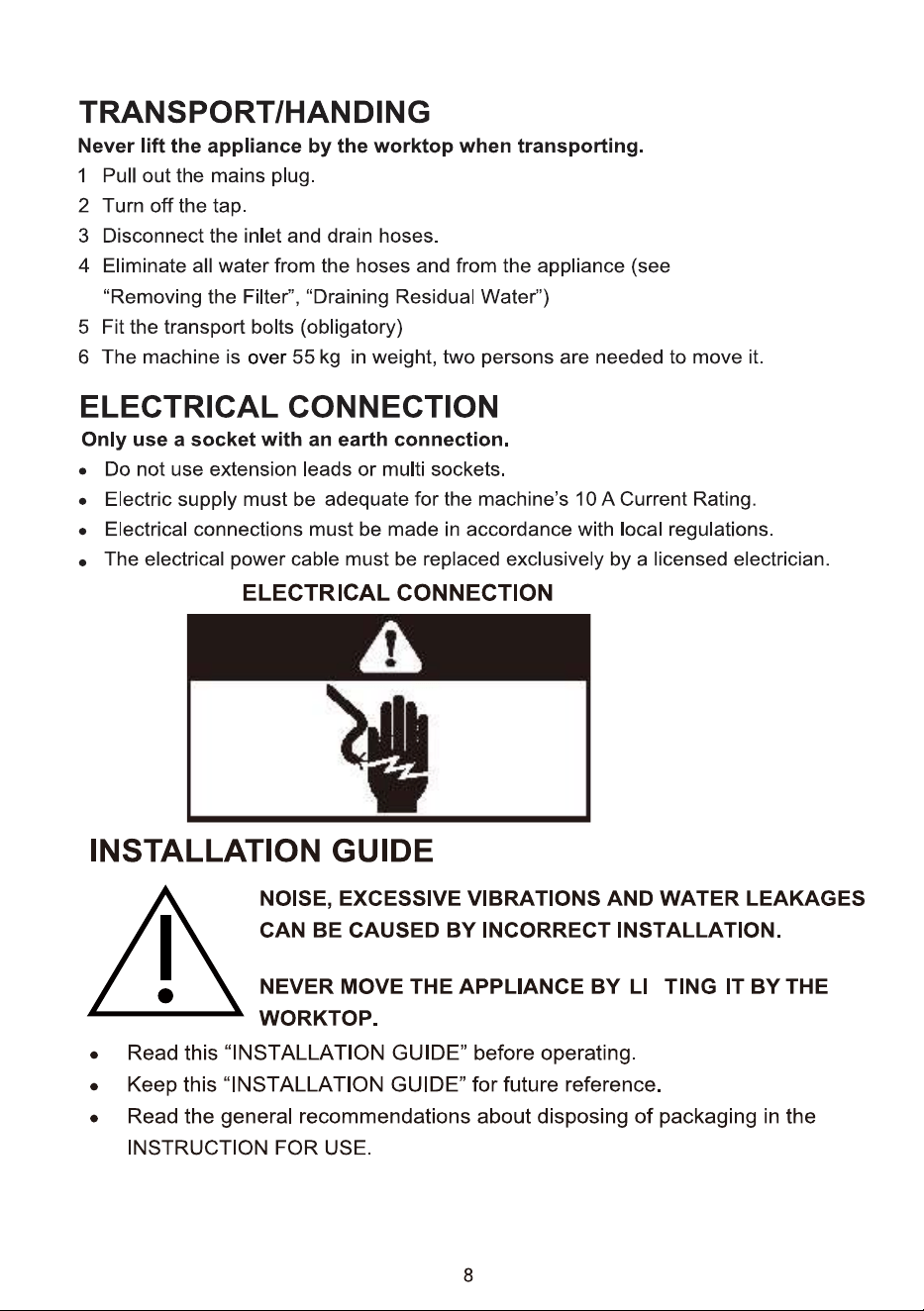 TRANSPORT/HANDING

Never lift the appliance by the worktop when transporting.

1 Pull out the mains plug.
2 Turn off the tap.
3 Disconnect the inlet and drain hoses.
4 Eliminate all water from the hoses and from the appliance (see "Removing the Filter", "Draining Residual Water")
5 Fit the transport bolts (obligatory)
6 The machine is over 55 kg in weight, two persons are needed to move it.

ELECTRICAL CONNECTION

Only use a socket with an earth connection.

• Do not use extension leads or multi sockets.
• Electric supply must be adequate for the machine's 10 A Current Rating.
• Electrical connections must be made in accordance with local regulations.
• The electrical power cable must be replaced exclusively by a licensed electrician.

ELECTRICAL CONNECTION

INSTALLATION GUIDE

NOISE, EXCESSIVE VIBRATIONS AND WATER LEAKAGES CAN BE CAUSED BY INCORRECT INSTALLATION.

NEVER MOVE THE APPLIANCE BY LI TING IT BY THE WORKTOP.

• Read this "INSTALLATION GUIDE" before operating.
• Keep this "INSTALLATION GUIDE" for future reference.
• Read the general recommendations about disposing of packaging in the INSTRUCTION FOR USE.

8